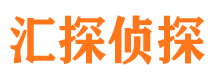 汇探侦探